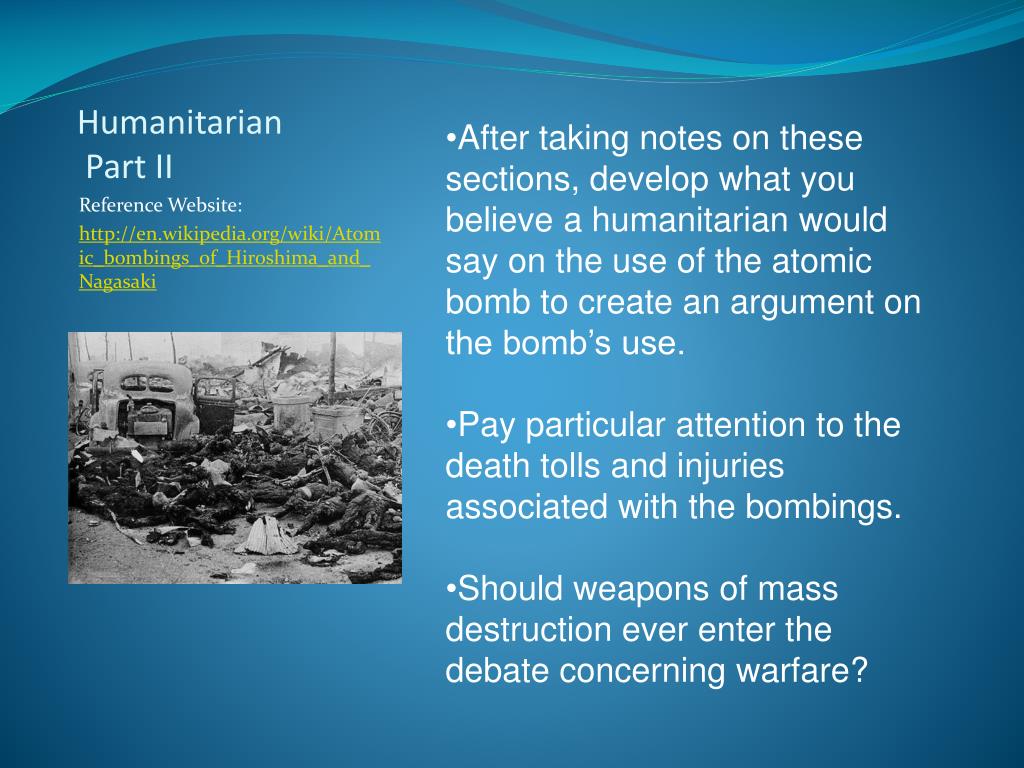 Humanitarian
Part II

Reference Website:
http://en.wikipedia.org/wiki/Atomic_bombings_of_Hiroshima_and_Nagasaki

•After taking notes on these sections, develop what you believe a humanitarian would say on the use of the atomic bomb to create an argument on the bomb's use.

•Pay particular attention to the death tolls and injuries associated with the bombings.

•Should weapons of mass destruction ever enter the debate concerning warfare?